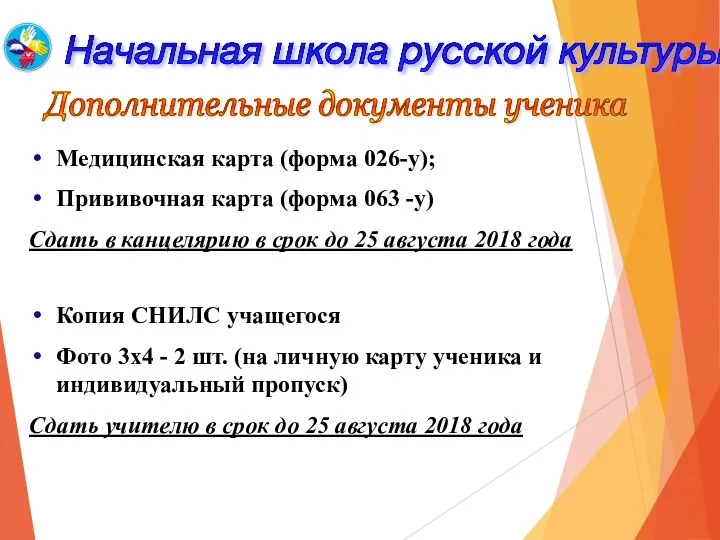 Начальная школа русской культуры

Дополнительные документы ученика

• Медицинская карта (форма 026-у);
• Прививочная карта (форма 063 -у)

Сдать в канцелярию в срок до 25 августа 2018 года

• Копия СНИЛС учащегося
• Фото 3х4 - 2 шт. (на личную карту ученика и индивидуальный пропуск)

Сдать учителю в срок до 25 августа 2018 года